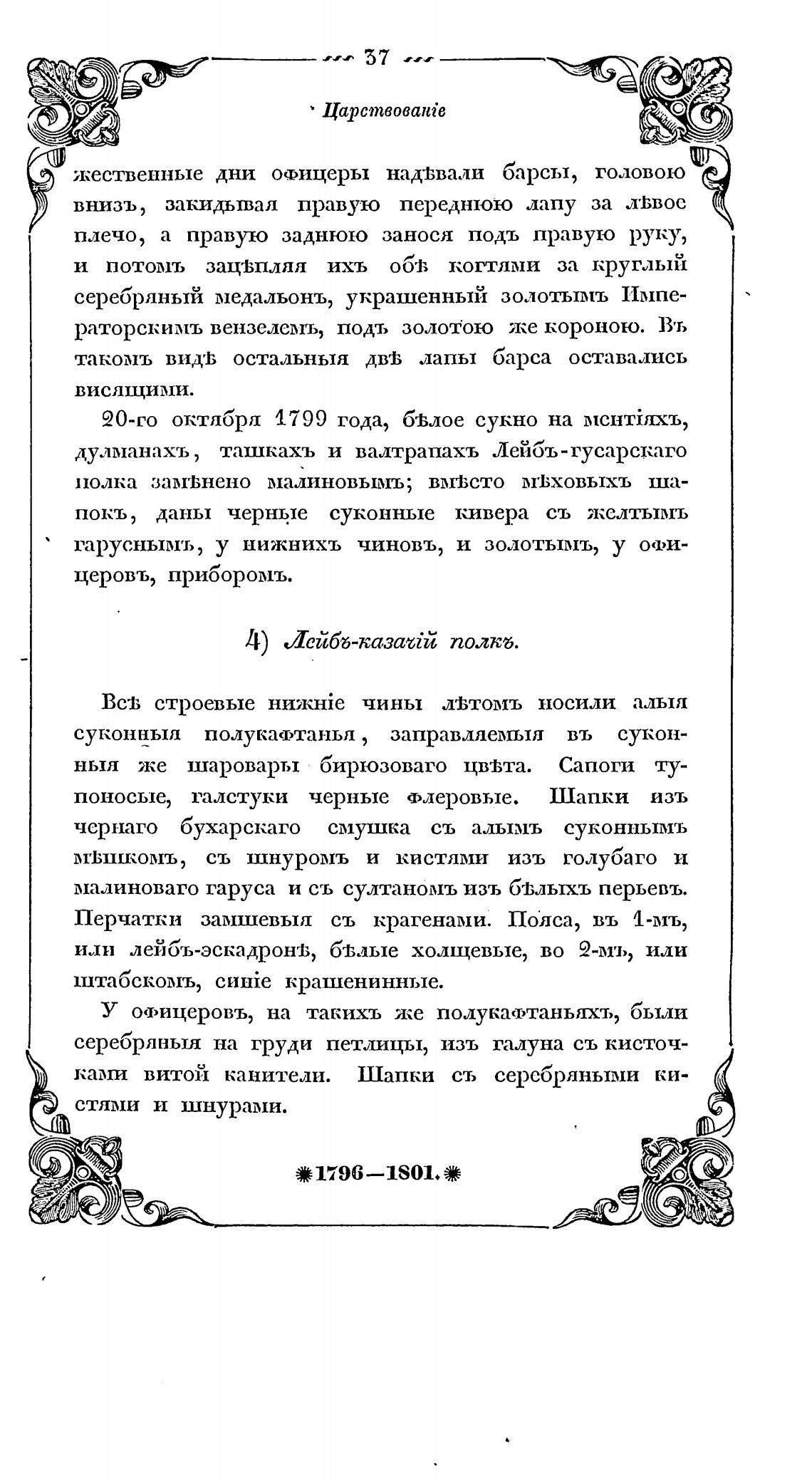 37

Царствованіе

жественные дни офицеры надѣвали барсы, головою внизъ, закидывая правую переднюю лапу за лѣвое плечо, а правую заднюю занося подъ правую руку, и потомъ зацѣпляя ихъ обѣ когтями за круглый серебряный медальонъ, украшенный золотымъ Императорскимъ вензелемъ, подъ золотою же короною. Въ такомъ видѣ остальныя двѣ лапы барса оставались висящими.

20-го октября 1799 года, бѣлое сукно на ментіяхъ, дулманахъ, ташкахъ и валтрапахъ Лейбъ-гусарскаго полка замѣнено малиновымъ; вмѣсто мѣховыхъ шапокъ, даны черные суконные кивера съ желтымъ гаруснымъ, у нижнихъ чиновъ, и золотымъ, у офицеровъ, приборомъ.

4) Лейбъ-казачій полкъ.

Всѣ строевые нижніе чины лѣтомъ носили алыя суконныя полукафтанья, заправляемыя въ суконныя же шаровары бирюзоваго цвѣта. Сапоги тупоносые, галстуки черные флеровые. Шапки изъ чернаго бухарскаго смушка съ алымъ суконнымъ мѣшкомъ, съ шнуромъ и кистями изъ голубаго и малиноваго гаруса и съ султаномъ изъ бѣлыхъ перьевъ. Перчатки замшевыя съ крагенами. Пояса, въ 1-мъ, или лейбъ-эскадронѣ, бѣлые холщевые, во 2-мъ, или штабскомъ, синіе крашенинные.

У офицеровъ, на такихъ же полукафтаньяхъ, были серебряныя на груди петлицы, изъ галуна съ кисточками витой канители. Шапки съ серебряными кистями и шнурами.

1796—1801.